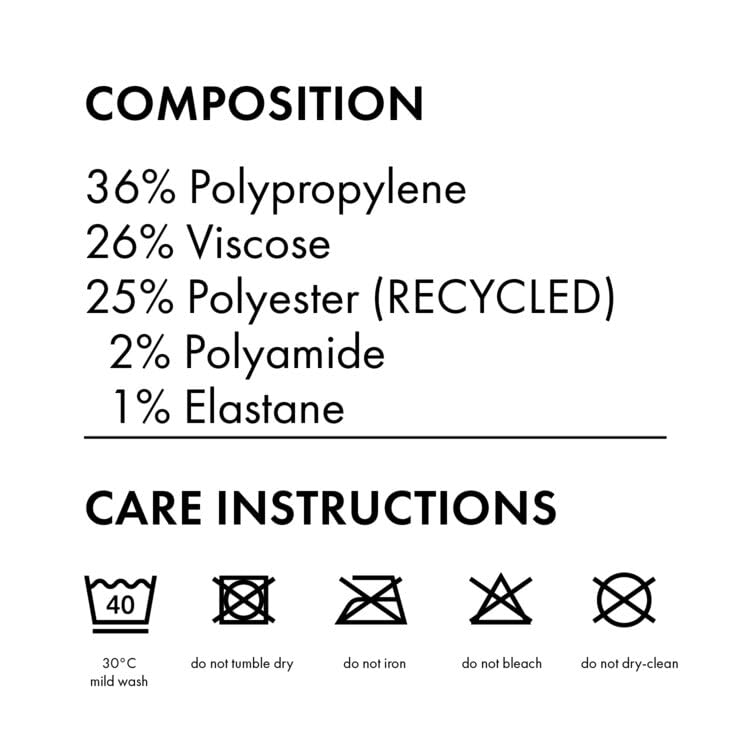 COMPOSITION

36% Polypropylene
26% Viscose
25% Polyester (RECYCLED)
2% Polyamide
1% Elastane

CARE INSTRUCTIONS

40

30°C
mild wash

do not tumble dry

do not iron

do not bleach

do not dry-clean